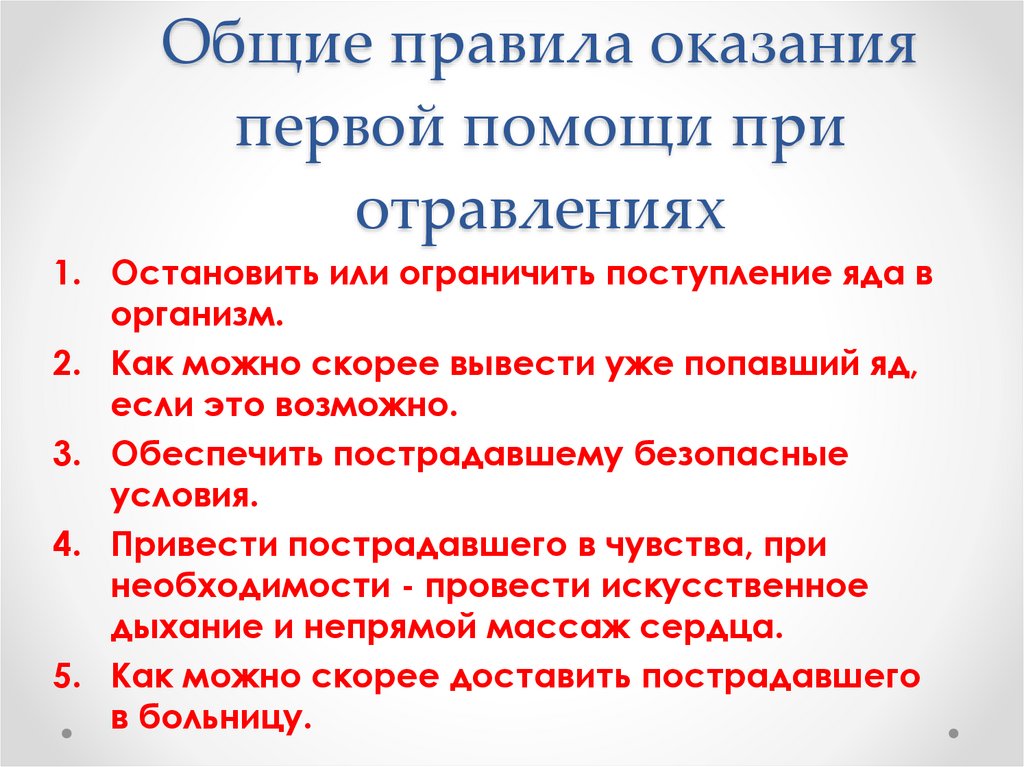 Общие правила оказания первой помощи при отравлениях

1. Остановить или ограничить поступление яда в организм.
2. Как можно скорее вывести уже попавший яд, если это возможно.
3. Обеспечить пострадавшему безопасные условия.
4. Привести пострадавшего в чувства, при необходимости - провести искусственное дыхание и непрямой массаж сердца.
5. Как можно скорее доставить пострадавшего в больницу.